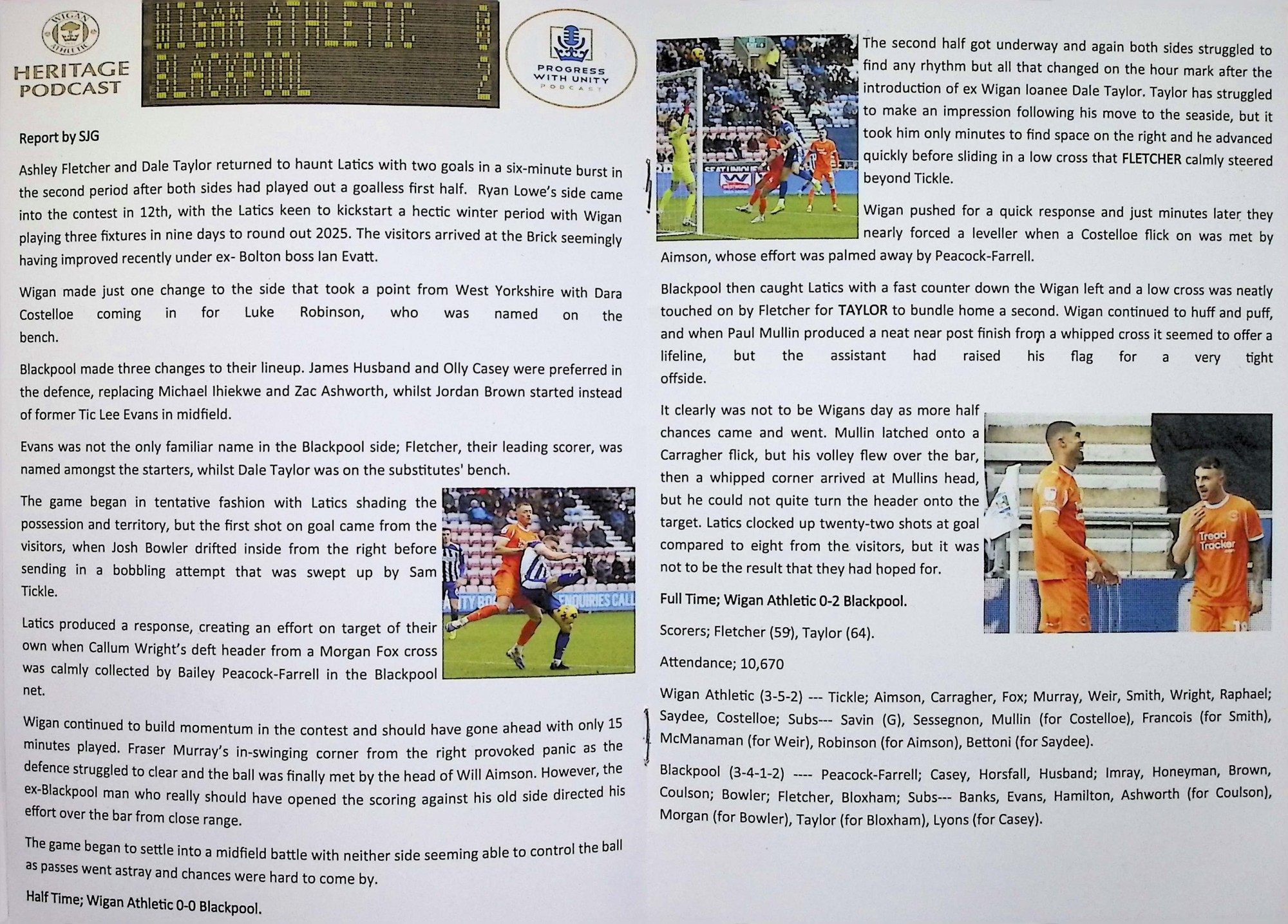 WIGAN ATHLETIC

HERITAGE PODCAST

WIGAN ATHLETIC 0
BLACKPOOL 2

PROGRESS WITH UNITY PODCAST

Report by SJG

Ashley Fletcher and Dale Taylor returned to haunt Latics with two goals in a six-minute burst in the second period after both sides had played out a goalless first half. Ryan Lowe's side came into the contest in 12th, with the Latics keen to kickstart a hectic winter period with Wigan playing three fixtures in nine days to round out 2025. The visitors arrived at the Brick seemingly having improved recently under ex- Bolton boss Ian Evatt.

Wigan made just one change to the side that took a point from West Yorkshire with Dara Costelloe coming in for Luke Robinson, who was named on the bench.

Blackpool made three changes to their lineup. James Husband and Olly Casey were preferred in the defence, replacing Michael Ihiekwe and Zac Ashworth, whilst Jordan Brown started instead of former Tic Lee Evans in midfield.

Evans was not the only familiar name in the Blackpool side; Fletcher, their leading scorer, was named amongst the starters, whilst Dale Taylor was on the substitutes' bench.

The game began in tentative fashion with Latics shading the possession and territory, but the first shot on goal came from the visitors, when Josh Bowler drifted inside from the right before sending in a bobbling attempt that was swept up by Sam Tickle.

Latics produced a response, creating an effort on target of their own when Callum Wright's deft header from a Morgan Fox cross was calmly collected by Bailey Peacock-Farrell in the Blackpool net.

Wigan continued to build momentum in the contest and should have gone ahead with only 15 minutes played. Fraser Murray's in-swinging corner from the right provoked panic as the defence struggled to clear and the ball was finally met by the head of Will Aimson. However, the ex-Blackpool man who really should have opened the scoring against his old side directed his effort over the bar from close range.

The game began to settle into a midfield battle with neither side seeming able to control the ball as passes went astray and chances were hard to come by.

Half Time; Wigan Athletic 0-0 Blackpool.

The second half got underway and again both sides struggled to find any rhythm but all that changed on the hour mark after the introduction of ex Wigan loanee Dale Taylor. Taylor has struggled to make an impression following his move to the seaside, but it took him only minutes to find space on the right and he advanced quickly before sliding in a low cross that FLETCHER calmly steered beyond Tickle.

Wigan pushed for a quick response and just minutes later they nearly forced a leveller when a Costelloe flick on was met by Aimson, whose effort was palmed away by Peacock-Farrell.

Blackpool then caught Latics with a fast counter down the Wigan left and a low cross was neatly touched on by Fletcher for TAYLOR to bundle home a second. Wigan continued to huff and puff, and when Paul Mullin produced a neat near post finish from a whipped cross it seemed to offer a lifeline, but the assistant had raised his flag for a very tight offside.

It clearly was not to be Wigans day as more half chances came and went. Mullin latched onto a Carragher flick, but his volley flew over the bar, then a whipped corner arrived at Mullins head, but he could not quite turn the header onto the target. Latics clocked up twenty-two shots at goal compared to eight from the visitors, but it was not to be the result that they had hoped for.

Full Time; Wigan Athletic 0-2 Blackpool.

Scorers; Fletcher (59), Taylor (64).

Attendance; 10,670

Wigan Athletic (3-5-2) --- Tickle; Aimson, Carragher, Fox; Murray, Weir, Smith, Wright, Raphael; Saydee, Costelloe; Subs--- Savin (G), Sessegnon, Mullin (for Costelloe), Francois (for Smith), McManaman (for Weir), Robinson (for Aimson), Bettoni (for Saydee).

Blackpool (3-4-1-2) ---- Peacock-Farrell; Casey, Horsfall, Husband; Imray, Honeyman, Brown, Coulson; Bowler; Fletcher, Bloxham; Subs--- Banks, Evans, Hamilton, Ashworth (for Coulson), Morgan (for Bowler), Taylor (for Bloxham), Lyons (for Casey).